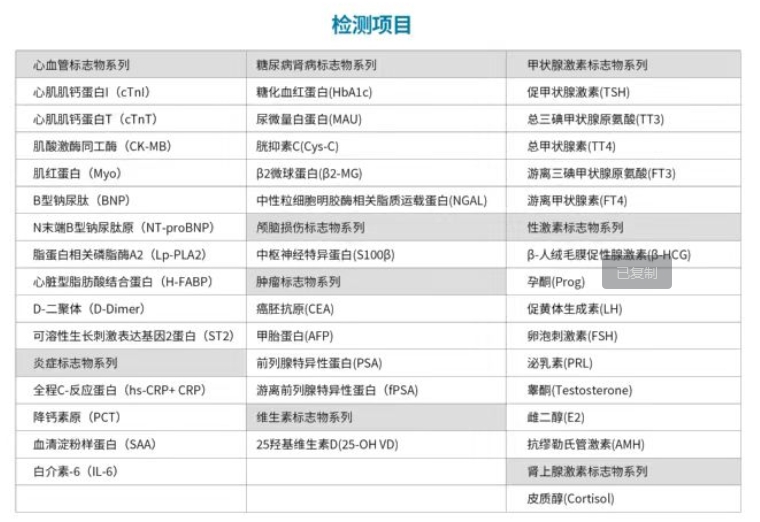 检测项目

| 心血管标志物系列 | 糖尿病肾病标志物系列 | 甲状腺激素标志物系列 |
|---|---|---|
| 心肌肌钙蛋白I（cTnI） | 糖化血红蛋白(HbA1c) | 促甲状腺激素(TSH) |
| 心肌肌钙蛋白T（cTnT） | 尿微量白蛋白(MAU) | 总三碘甲状腺原氨酸(TT3) |
| 肌酸激酶同工酶（CK-MB） | 胱抑素C(Cys-C) | 总甲状腺素(TT4) |
| 肌红蛋白（Myo） | β2微球蛋白(β2-MG) | 游离三碘甲状腺原氨酸(FT3) |
| B型钠尿肽（BNP） | 中性粒细胞明胶酶相关脂质运载蛋白(NGAL) | 游离甲状腺素(FT4) |
| N末端B型钠尿肽原（NT-proBNP） | 颅脑损伤标志物系列 | 性激素标志物系列 |
| 脂蛋白相关磷脂酶A2（Lp-PLA2） | 中枢神经特异蛋白(S100β) | β-人绒毛膜促性腺激素(β-HCG) |
| 心脏型脂肪酸结合蛋白（H-FABP） | 肿瘤标志物系列 | 孕酮(Prog) |
| D-二聚体（D-Dimer） | 癌胚抗原(CEA) | 促黄体生成素(LH) |
| 可溶性生长刺激表达基因2蛋白（ST2） | 甲胎蛋白(AFP) | 卵泡刺激素(FSH) |
| 炎症标志物系列 | 前列腺特异性蛋白(PSA) | 泌乳素(PRL) |
| 全程C-反应蛋白（hs-CRP+ CRP） | 游离前列腺特异性蛋白（fPSA） | 睾酮(Testosterone) |
| 降钙素原（PCT） | 维生素标志物系列 | 雌二醇(E2) |
| 血清淀粉样蛋白（SAA） | 25羟基维生素D(25-OH VD) | 抗缪勒氏管激素(AMH) |
| 白介素-6（IL-6） |  | 肾上腺激素标志物系列 |
|  |  | 皮质醇(Cortisol) |

已复制